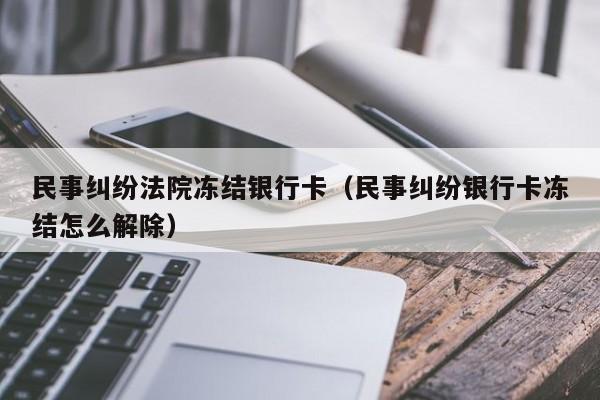 民事纠纷法院冻结银行卡（民事纠纷银行卡冻结怎么解除）